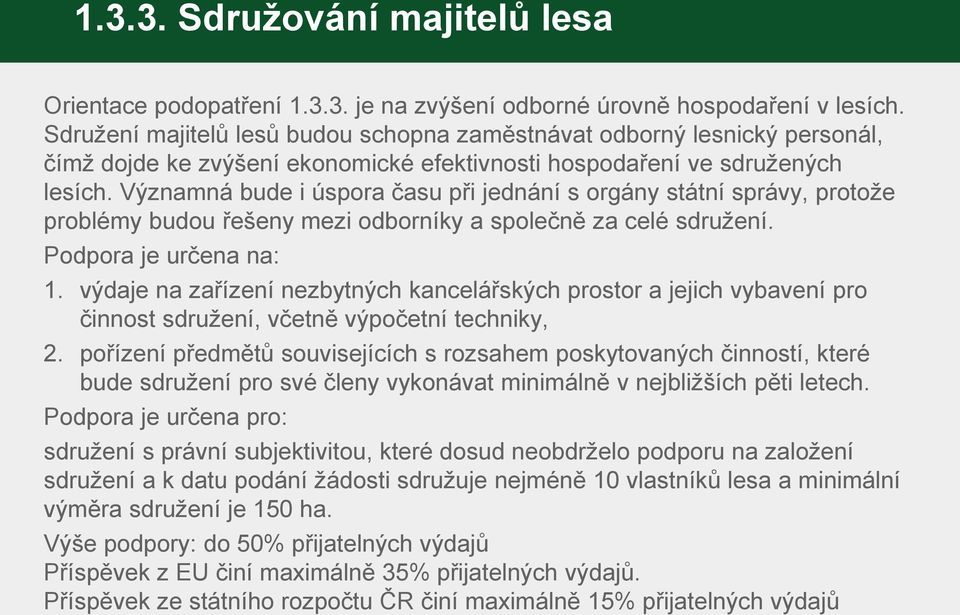 1.3.3. Sdružování majitelů lesa

Orientace podopatření 1.3.3. je na zvýšení odborné úrovně hospodaření v lesích. Sdružení majitelů lesů budou schopna zaměstnávat odborný lesnický personál, čímž dojde ke zvýšení ekonomické efektivnosti hospodaření ve sdružených lesích. Významná bude i úspora času při jednání s orgány státní správy, protože problémy budou řešeny mezi odborníky a společně za celé sdružení.

Podpora je určena na:

1. výdaje na zařízení nezbytných kancelářských prostor a jejich vybavení pro činnost sdružení, včetně výpočetní techniky,
2. pořízení předmětů souvisejících s rozsahem poskytovaných činností, které bude sdružení pro své členy vykonávat minimálně v nejbližších pěti letech.

Podpora je určena pro:

sdružení s právní subjektivitou, které dosud neobdrželo podporu na založení sdružení a k datu podání žádosti sdružuje nejméně 10 vlastníků lesa a minimální výměra sdružení je 150 ha.

Výše podpory: do 50% přijatelných výdajů
Příspěvek z EU činí maximálně 35% přijatelných výdajů.
Příspěvek ze státního rozpočtu ČR činí maximálně 15% přijatelných výdajů